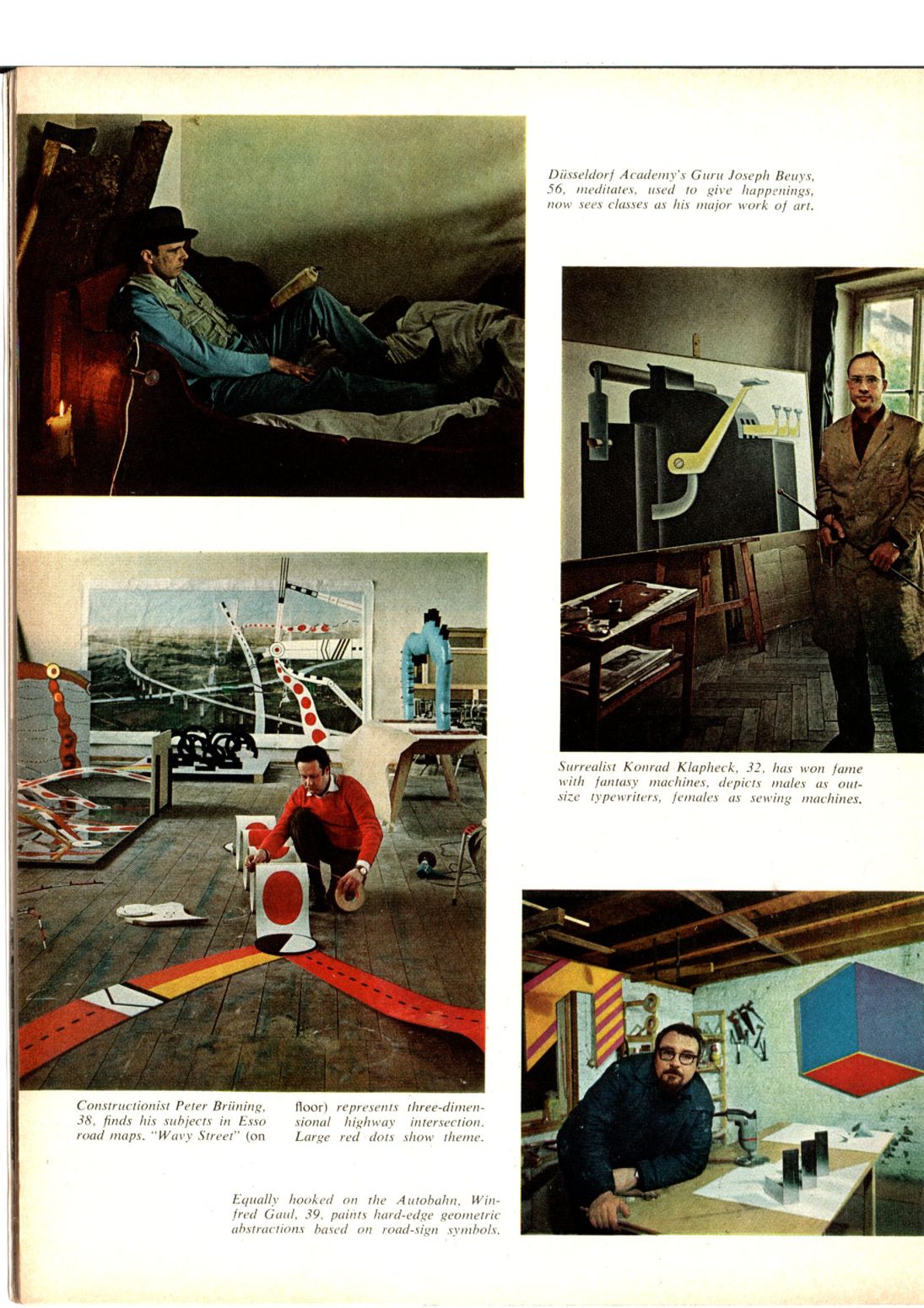 Düsseldorf Academy's Guru Joseph Beuys, 56, meditates, used to give happenings, now sees classes as his major work of art.

Surrealist Konrad Klapheck, 32, has won fame with fantasy machines, depicts males as outsize typewriters, females as sewing machines.

Constructionist Peter Brüning, 38, finds his subjects in Esso road maps. "Wavy Street" (on floor) represents three-dimensional highway intersection. Large red dots show theme.

Equally hooked on the Autobahn, Winfred Gaul, 39, paints hard-edge geometric abstractions based on road-sign symbols.